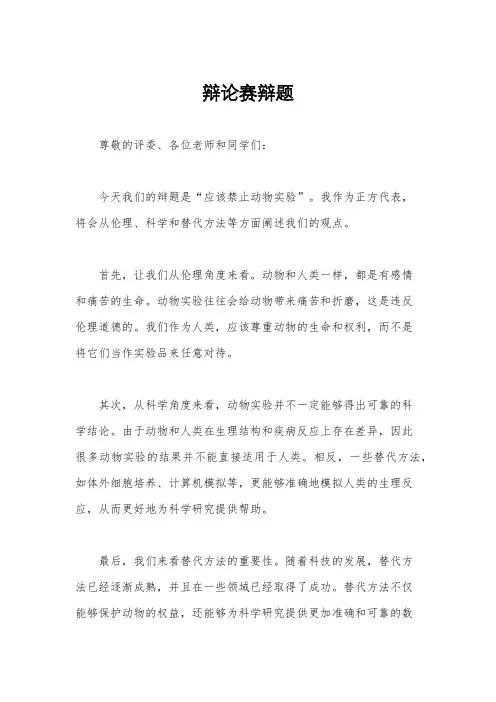 辩论赛辩题

尊敬的评委、各位老师和同学们：

今天我们的辩题是“应该禁止动物实验”。我作为正方代表，将会从伦理、科学和替代方法等方面阐述我们的观点。

首先，让我们从伦理角度来看。动物和人类一样，都是有感情和痛苦的生命。动物实验往往会给动物带来痛苦和折磨，这是违反伦理道德的。我们作为人类，应该尊重动物的生命和权利，而不是将它们当作实验品来任意对待。

其次，从科学角度来看，动物实验并不一定能够得出可靠的科学结论。由于动物和人类在生理结构和疾病反应上存在差异，因此很多动物实验的结果并不能直接适用于人类。相反，一些替代方法，如体外细胞培养、计算机模拟等，更能够准确地模拟人类的生理反应，从而更好地为科学研究提供帮助。

最后，我们来看替代方法的重要性。随着科技的发展，替代方法已经逐渐成熟，并且在一些领域已经取得了成功。替代方法不仅能够保护动物的权益，还能够为科学研究提供更加准确和可靠的数